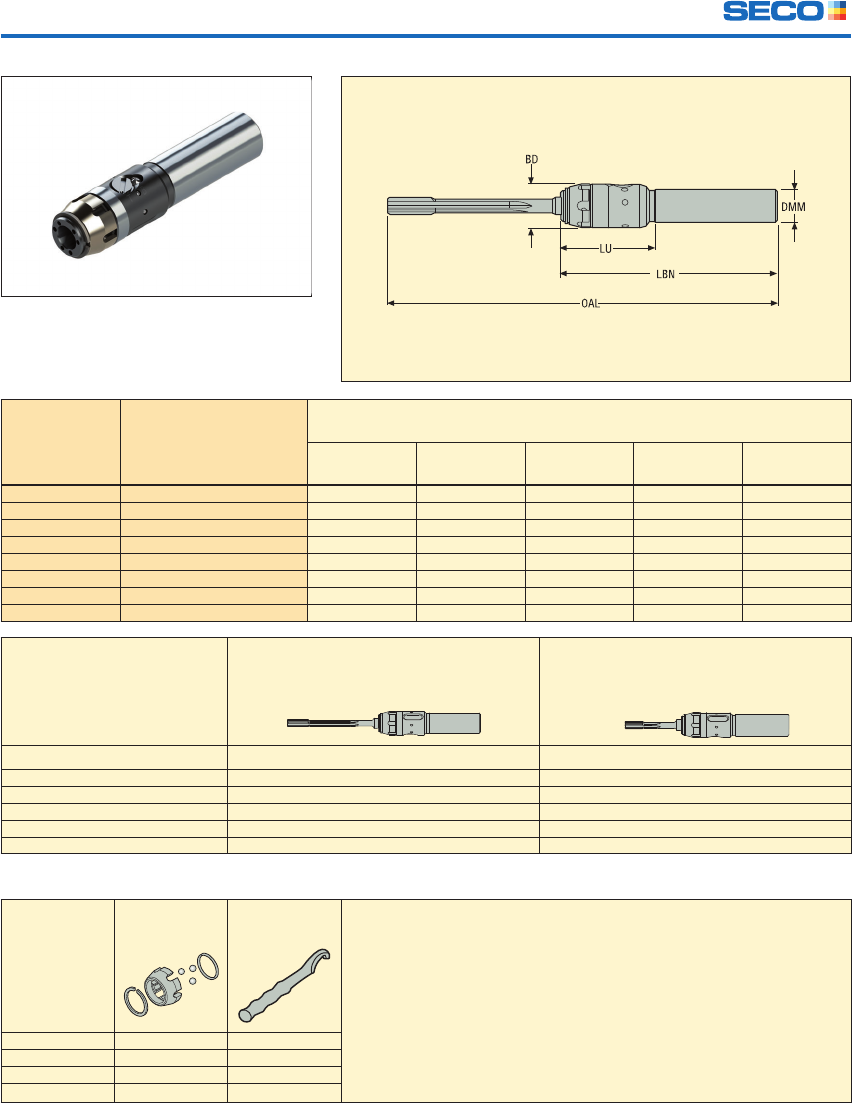 SECO

BD

DMM

LU

LBN

OAL